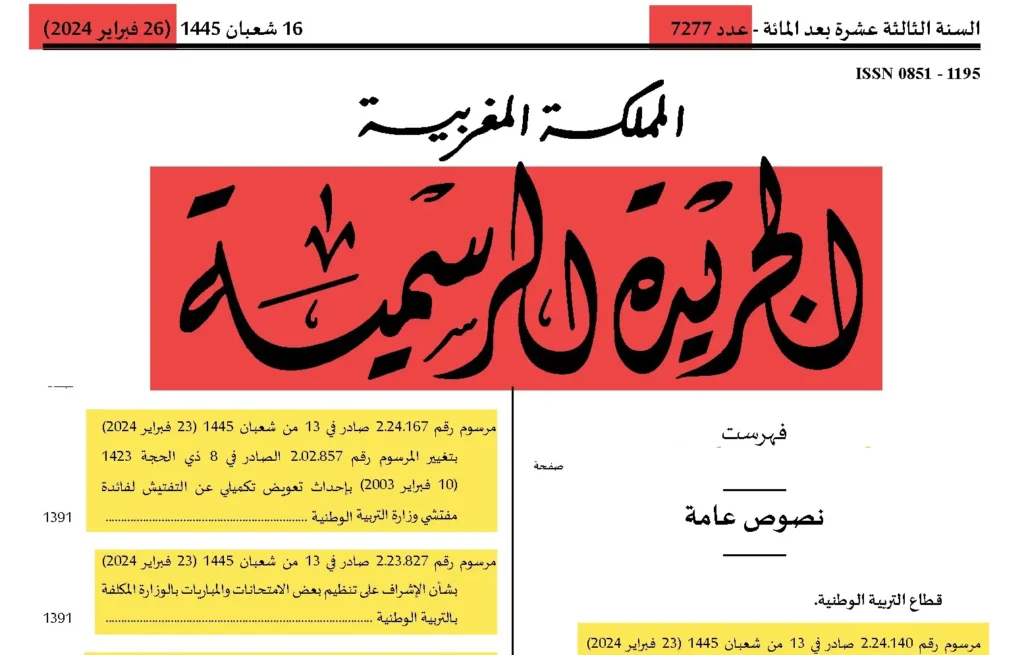 السنة الثالثة عشرة بعد المائة - عدد 7277 16 شعبان 1445 (26 فبراير 2024)

ISSN 0851 - 1195

المملكة المغربية

الجريدة الرسمية

فهرست

صفحة

نصوص عامة

قطاع التربية الوطنية.

مرسوم رقم 2.24.140 صادر في 13 من شعبان 1445 (23 فبراير 2024)

مرسوم رقم 2.24.167 صادر في 13 من شعبان 1445 (23 فبراير 2024) بتغيير المرسوم رقم 2.02.857 الصادر في 8 ذي الحجة 1423 (10 فبراير 2003) بإحداث تعويض تكميلي عن التفتيش لفائدة مفتشي وزارة التربية الوطنية 1391

مرسوم رقم 2.23.827 صادر في 13 من شعبان 1445 (23 فبراير 2024) بشأن الإشراف على تنظيم بعض الامتحانات والمباريات بالوزارة المكلفة بالتربية الوطنية 1391